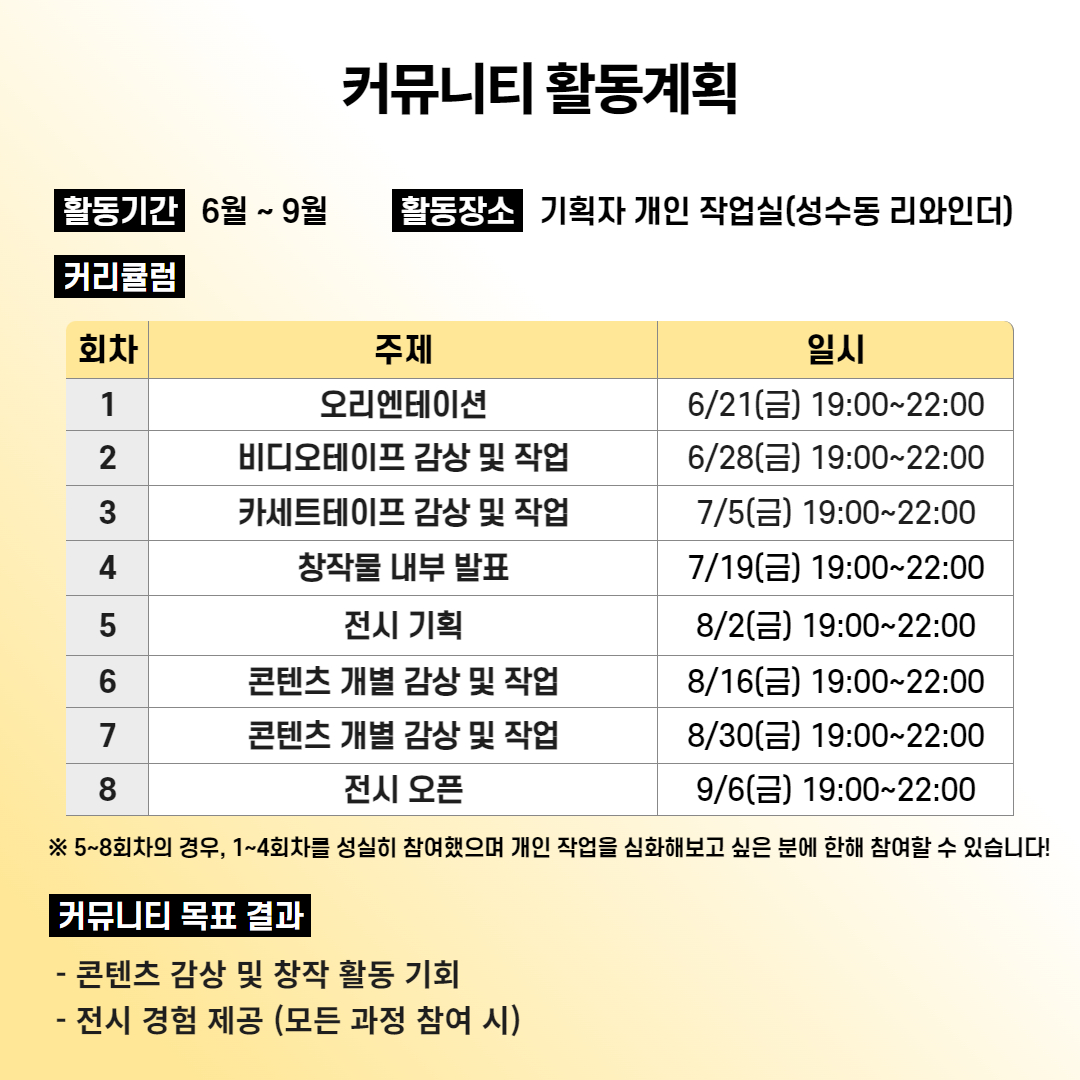 커뮤니티 활동계획

활동기간 6월 ~ 9월

활동장소 기획자 개인 작업실(성수동 리와인더)

커리큘럼

| 회차 | 주제 | 일시 |
|---|---|---|
| 1 | 오리엔테이션 | 6/21(금) 19:00~22:00 |
| 2 | 비디오테이프 감상 및 작업 | 6/28(금) 19:00~22:00 |
| 3 | 카세트테이프 감상 및 작업 | 7/5(금) 19:00~22:00 |
| 4 | 창작물 내부 발표 | 7/19(금) 19:00~22:00 |
| 5 | 전시 기획 | 8/2(금) 19:00~22:00 |
| 6 | 콘텐츠 개별 감상 및 작업 | 8/16(금) 19:00~22:00 |
| 7 | 콘텐츠 개별 감상 및 작업 | 8/30(금) 19:00~22:00 |
| 8 | 전시 오픈 | 9/6(금) 19:00~22:00 |

※ 5~8회차의 경우, 1~4회차를 성실히 참여했으며 개인 작업을 심화해보고 싶은 분에 한해 참여할 수 있습니다!

커뮤니티 목표 결과

- 콘텐츠 감상 및 창작 활동 기회
- 전시 경험 제공 (모든 과정 참여 시)